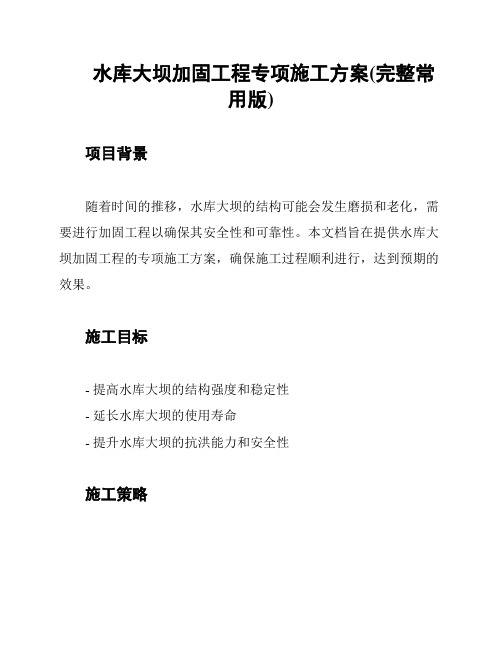 水库大坝加固工程专项施工方案(完整常用版)

项目背景

随着时间的推移，水库大坝的结构可能会发生磨损和老化，需要进行加固工程以确保其安全性和可靠性。本文档旨在提供水库大坝加固工程的专项施工方案，确保施工过程顺利进行，达到预期的效果。

施工目标

- 提高水库大坝的结构强度和稳定性
- 延长水库大坝的使用寿命
- 提升水库大坝的抗洪能力和安全性

施工策略